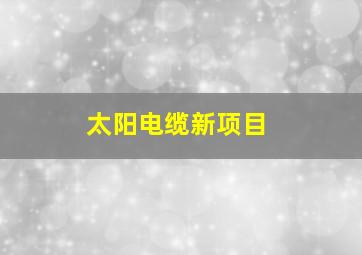 太阳电缆新项目